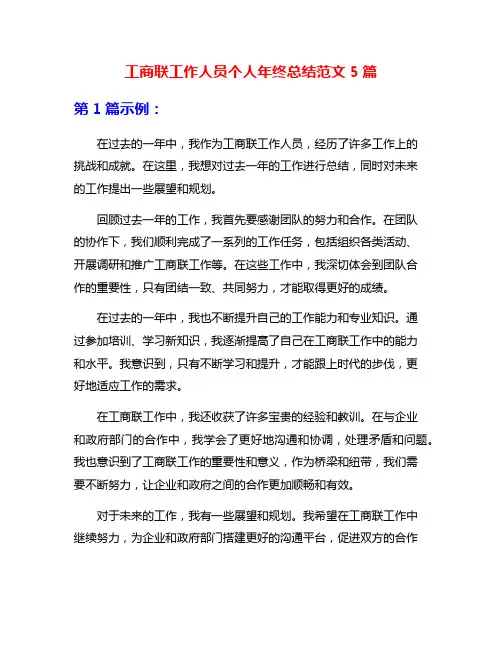 工商联工作人员个人年终总结范文 5 篇

第 1 篇示例：

在过去的一年中，我作为工商联工作人员，经历了许多工作上的挑战和成就。在这里，我想对过去一年的工作进行总结，同时对未来的工作提出一些展望和规划。

回顾过去一年的工作，我首先要感谢团队的努力和合作。在团队的协作下，我们顺利完成了一系列的工作任务，包括组织各类活动、开展调研和推广工商联工作等。在这些工作中，我深切体会到团队合作的重要性，只有团结一致、共同努力，才能取得更好的成绩。

在过去的一年中，我也不断提升自己的工作能力和专业知识。通过参加培训、学习新知识，我逐渐提高了自己在工商联工作中的能力和水平。我意识到，只有不断学习和提升，才能跟上时代的步伐，更好地适应工作的需求。

在工商联工作中，我还收获了许多宝贵的经验和教训。在与企业和政府部门的合作中，我学会了更好地沟通和协调，处理矛盾和问题。我也意识到了工商联工作的重要性和意义，作为桥梁和纽带，我们需要不断努力，让企业和政府之间的合作更加顺畅和有效。

对于未来的工作，我有一些展望和规划。我希望在工商联工作中继续努力，为企业和政府部门搭建更好的沟通平台，促进双方的合作